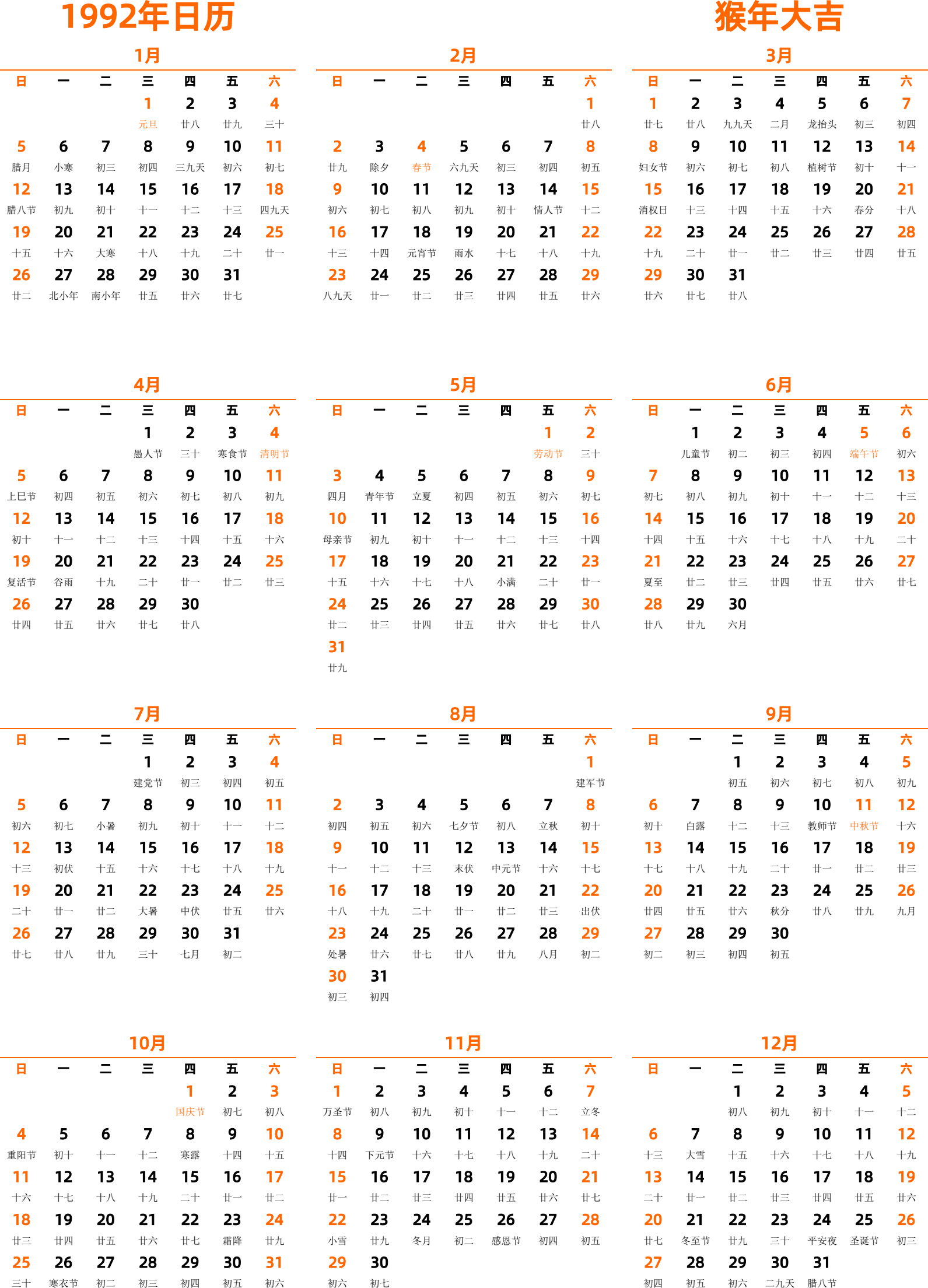 1992年日历

猴年大吉

1月

| 日 | 一 | 二 | 三 | 四 | 五 | 六 |
|---|---|---|---|---|---|---|
| | | | 1 元旦 | 2 廿八 | 3 廿九 | 4 三十 |
| 5 腊月 | 6 小寒 | 7 初三 | 8 初四 | 9 三九天 | 10 初六 | 11 初七 |
| 12 腊八节 | 13 初九 | 14 初十 | 15 十一 | 16 十二 | 17 十三 | 18 四九天 |
| 19 十五 | 20 十六 | 21 大寒 | 22 十八 | 23 十九 | 24 二十 | 25 廿一 |
| 26 廿二 | 27 北小年 | 28 南小年 | 29 廿五 | 30 廿六 | 31 廿七 | |

2月

| 日 | 一 | 二 | 三 | 四 | 五 | 六 |
|---|---|---|---|---|---|---|
| | | | | | | 1 廿八 |
| 2 廿九 | 3 除夕 | 4 春节 | 5 六九天 | 6 初三 | 7 初四 | 8 初五 |
| 9 初六 | 10 初七 | 11 初八 | 12 初九 | 13 初十 | 14 情人节 | 15 十二 |
| 16 十三 | 17 十四 | 18 元宵节 | 19 雨水 | 20 十七 | 21 十八 | 22 十九 |
| 23 八九天 | 24 廿一 | 25 廿二 | 26 廿三 | 27 廿四 | 28 廿五 | 29 廿六 |

3月

| 日 | 一 | 二 | 三 | 四 | 五 | 六 |
|---|---|---|---|---|---|---|
| 1 廿七 | 2 廿八 | 3 九九天 | 4 二月 | 5 龙抬头 | 6 初三 | 7 初四 |
| 8 妇女节 | 9 初六 | 10 初七 | 11 初八 | 12 植树节 | 13 初十 | 14 十一 |
| 15 消权日 | 16 十三 | 17 十四 | 18 十五 | 19 十六 | 20 春分 | 21 十八 |
| 22 十九 | 23 二十 | 24 廿一 | 25 廿二 | 26 廿三 | 27 廿四 | 28 廿五 |
| 29 廿六 | 30 廿七 | 31 廿八 | | | | |

4月

| 日 | 一 | 二 | 三 | 四 | 五 | 六 |
|---|---|---|---|---|---|---|
| | | | 1 愚人节 | 2 三十 | 3 寒食节 | 4 清明节 |
| 5 上巳节 | 6 初四 | 7 初五 | 8 初六 | 9 初七 | 10 初八 | 11 初九 |
| 12 初十 | 13 十一 | 14 十二 | 15 十三 | 16 十四 | 17 十五 | 18 十六 |
| 19 复活节 | 20 谷雨 | 21 十九 | 22 二十 | 23 廿一 | 24 廿二 | 25 廿三 |
| 26 廿四 | 27 廿五 | 28 廿六 | 29 廿七 | 30 廿八 | | |

5月

| 日 | 一 | 二 | 三 | 四 | 五 | 六 |
|---|---|---|---|---|---|---|
| | | | | | 1 劳动节 | 2 三十 |
| 3 四月 | 4 青年节 | 5 立夏 | 6 初四 | 7 初五 | 8 初六 | 9 初七 |
| 10 母亲节 | 11 初九 | 12 初十 | 13 十一 | 14 十二 | 15 十三 | 16 十四 |
| 17 十五 | 18 十六 | 19 十七 | 20 十八 | 21 小满 | 22 二十 | 23 廿一 |
| 24 廿二 | 25 廿三 | 26 廿四 | 27 廿五 | 28 廿六 | 29 廿七 | 30 廿八 |
| 31 廿九 | | | | | | |

6月

| 日 | 一 | 二 | 三 | 四 | 五 | 六 |
|---|---|---|---|---|---|---|
| | 1 儿童节 | 2 初二 | 3 初三 | 4 初四 | 5 端午节 | 6 初六 |
| 7 初七 | 8 初八 | 9 初九 | 10 初十 | 11 十一 | 12 十二 | 13 十三 |
| 14 十四 | 15 十五 | 16 十六 | 17 十七 | 18 十八 | 19 十九 | 20 二十 |
| 21 夏至 | 22 廿二 | 23 廿三 | 24 廿四 | 25 廿五 | 26 廿六 | 27 廿七 |
| 28 廿八 | 29 廿九 | 30 六月 | | | | |

7月

| 日 | 一 | 二 | 三 | 四 | 五 | 六 |
|---|---|---|---|---|---|---|
| | | | 1 建党节 | 2 初三 | 3 初四 | 4 初五 |
| 5 初六 | 6 初七 | 7 小暑 | 8 初九 | 9 初十 | 10 十一 | 11 十二 |
| 12 十三 | 13 初伏 | 14 十五 | 15 十六 | 16 十七 | 17 十八 | 18 十九 |
| 19 二十 | 20 廿一 | 21 廿二 | 22 大暑 | 23 中伏 | 24 廿五 | 25 廿六 |
| 26 廿七 | 27 廿八 | 28 廿九 | 29 三十 | 30 七月 | 31 初二 | |

8月

| 日 | 一 | 二 | 三 | 四 | 五 | 六 |
|---|---|---|---|---|---|---|
| | | | | | | 1 建军节 |
| 2 初四 | 3 初五 | 4 初六 | 5 七夕节 | 6 初八 | 7 立秋 | 8 初十 |
| 9 十一 | 10 十二 | 11 十三 | 12 末伏 | 13 中元节 | 14 十六 | 15 十七 |
| 16 十八 | 17 十九 | 18 二十 | 19 廿一 | 20 廿二 | 21 廿三 | 22 出伏 |
| 23 处暑 | 24 廿六 | 25 廿七 | 26 廿八 | 27 廿九 | 28 八月 | 29 初二 |
| 30 初三 | 31 初四 | | | | | |

9月

| 日 | 一 | 二 | 三 | 四 | 五 | 六 |
|---|---|---|---|---|---|---|
| | | 1 初五 | 2 初六 | 3 初七 | 4 初八 | 5 初九 |
| 6 初十 | 7 白露 | 8 十二 | 9 十三 | 10 教师节 | 11 中秋节 | 12 十六 |
| 13 十七 | 14 十八 | 15 十九 | 16 二十 | 17 廿一 | 18 廿二 | 19 廿三 |
| 20 廿四 | 21 廿五 | 22 廿六 | 23 秋分 | 24 廿八 | 25 廿九 | 26 九月 |
| 27 初二 | 28 初三 | 29 初四 | 30 初五 | | | |

10月

| 日 | 一 | 二 | 三 | 四 | 五 | 六 |
|---|---|---|---|---|---|---|
| | | | | 1 国庆节 | 2 初七 | 3 初八 |
| 4 重阳节 | 5 初十 | 6 十一 | 7 十二 | 8 寒露 | 9 十四 | 10 十五 |
| 11 十六 | 12 十七 | 13 十八 | 14 十九 | 15 二十 | 16 廿一 | 17 廿二 |
| 18 廿三 | 19 廿四 | 20 廿五 | 21 廿六 | 22 廿七 | 23 霜降 | 24 廿九 |
| 25 三十 | 26 寒衣节 | 27 初二 | 28 初三 | 29 初四 | 30 初五 | 31 初六 |

11月

| 日 | 一 | 二 | 三 | 四 | 五 | 六 |
|---|---|---|---|---|---|---|
| 1 万圣节 | 2 初八 | 3 初九 | 4 初十 | 5 十一 | 6 十二 | 7 立冬 |
| 8 十四 | 9 下元节 | 10 十六 | 11 十七 | 12 十八 | 13 十九 | 14 二十 |
| 15 廿一 | 16 廿二 | 17 廿三 | 18 廿四 | 19 廿五 | 20 廿六 | 21 廿七 |
| 22 小雪 | 23 廿九 | 24 冬月 | 25 初二 | 26 感恩节 | 27 初四 | 28 初五 |
| 29 初六 | 30 初七 | | | | | |

12月

| 日 | 一 | 二 | 三 | 四 | 五 | 六 |
|---|---|---|---|---|---|---|
| | | 1 初八 | 2 初九 | 3 初十 | 4 十一 | 5 十二 |
| 6 十三 | 7 大雪 | 8 十五 | 9 十六 | 10 十七 | 11 十八 | 12 十九 |
| 13 二十 | 14 廿一 | 15 廿二 | 16 廿三 | 17 廿四 | 18 廿五 | 19 廿六 |
| 20 廿七 | 21 冬至节 | 22 廿九 | 23 三十 | 24 平安夜 | 25 圣诞节 | 26 初三 |
| 27 初四 | 28 初五 | 29 初六 | 30 二九天 | 31 腊八节 | | |